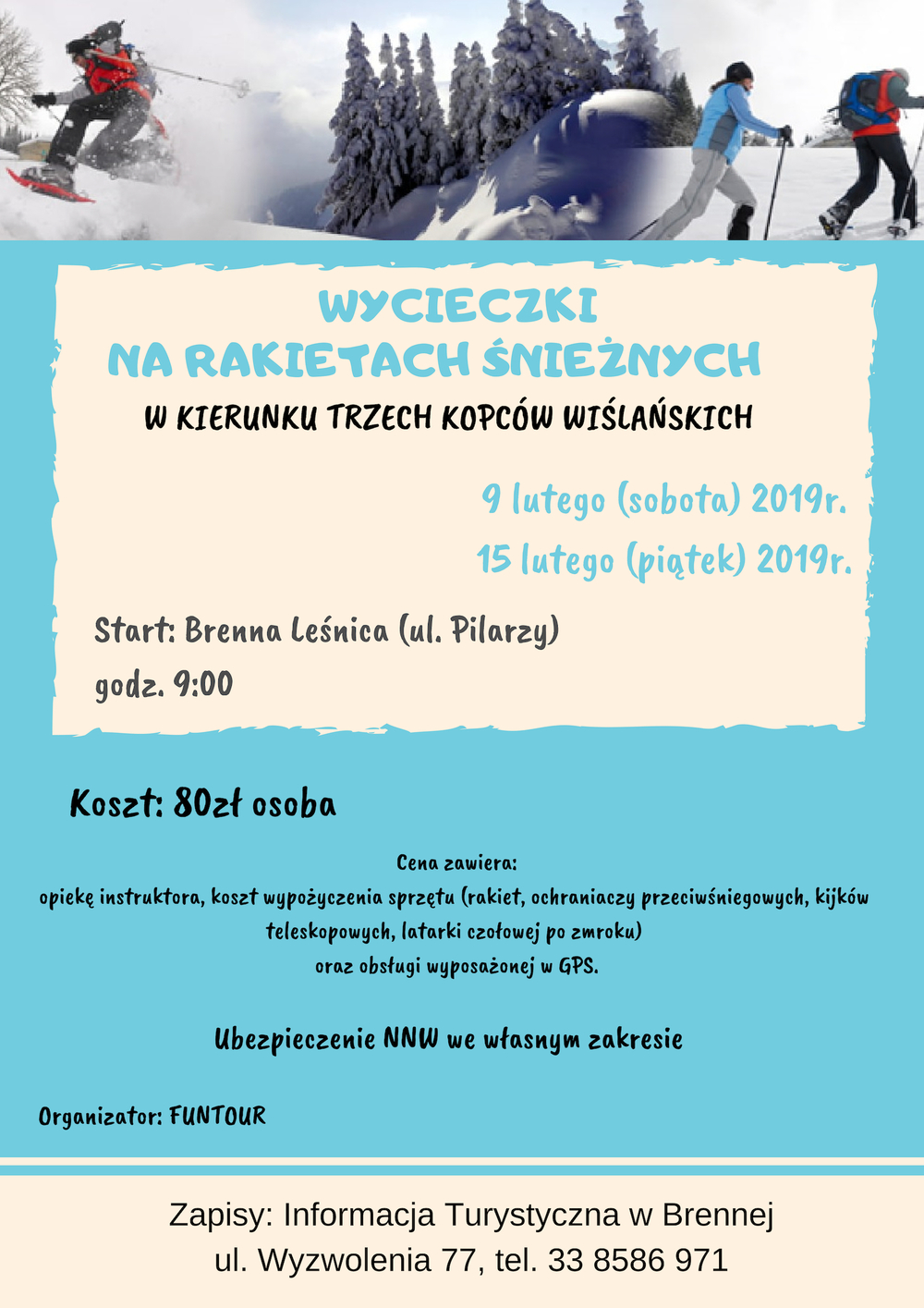 WYCIECZKI
NA RAKIETACH ŚNIEŻNYCH

W KIERUNKU TRZECH KOPCÓW WIŚLAŃSKICH

9 lutego (sobota) 2019r.
15 lutego (piątek) 2019r.

Start: Brenna Leśnica (ul. Pilarzy)
godz. 9:00

Koszt: 80zł osoba

Cena zawiera:
opiekę instruktora, koszt wypożyczenia sprzętu (rakiet, ochraniaczy przeciwśniegowych, kijków teleskopowych, latarki czołowej po zmroku)
oraz obsługi wyposażonej w GPS.

Ubezpieczenie NNW we własnym zakresie

Organizator: FUNTOUR

Zapisy: Informacja Turystyczna w Brennej
ul. Wyzwolenia 77, tel. 33 8586 971